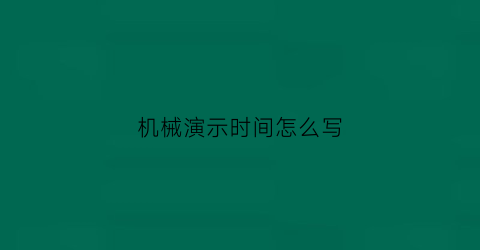 机械演示时间怎么写